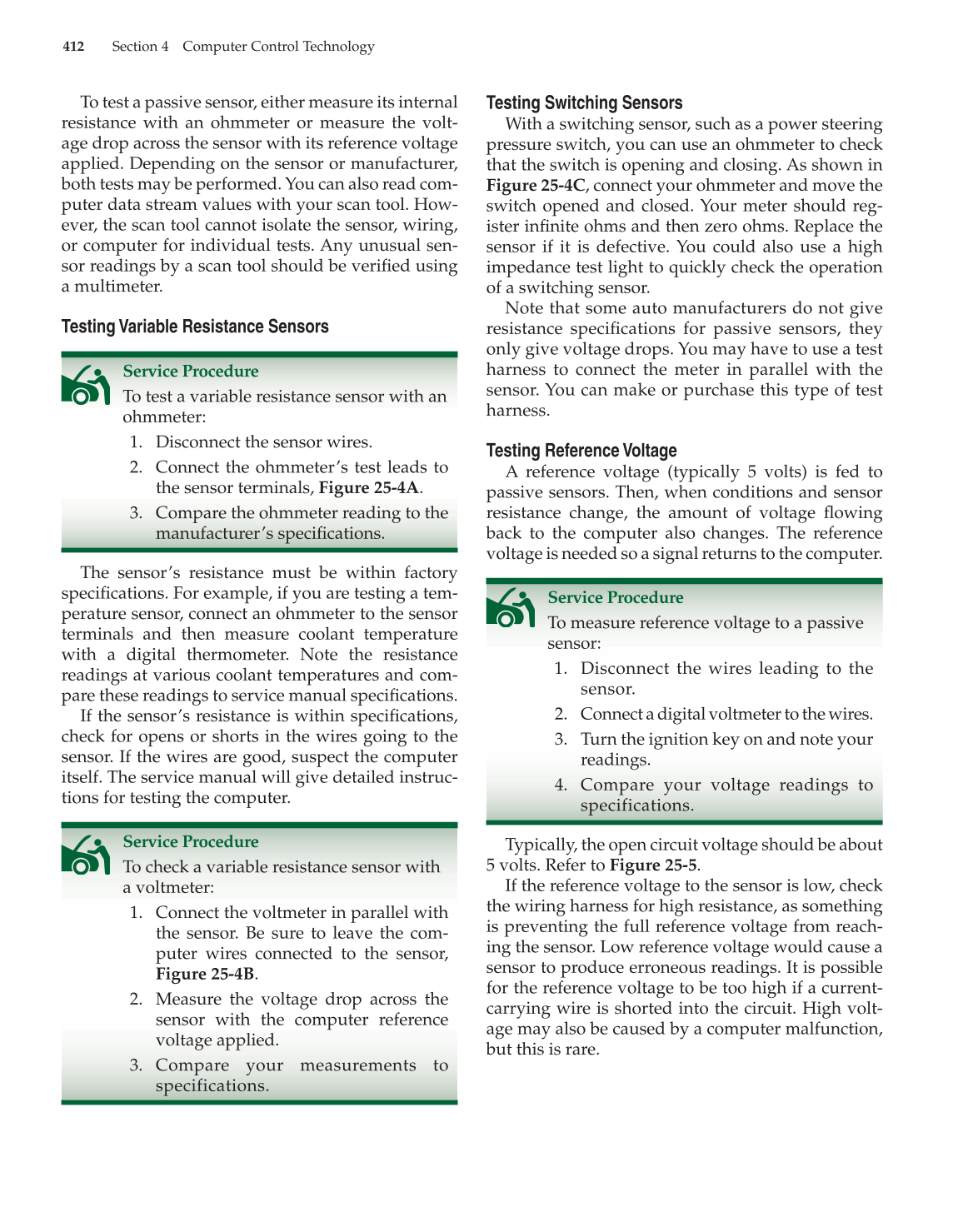 412 Section 4 Computer Control Technology

To test a passive sensor, either measure its internal resistance with an ohmmeter or measure the voltage drop across the sensor with its reference voltage applied. Depending on the sensor or manufacturer, both tests may be performed. You can also read computer data stream values with your scan tool. However, the scan tool cannot isolate the sensor, wiring, or computer for individual tests. Any unusual sensor readings by a scan tool should be verified using a multimeter.

Testing Variable Resistance Sensors

Service Procedure

To test a variable resistance sensor with an ohmmeter:

1. Disconnect the sensor wires.
2. Connect the ohmmeter's test leads to the sensor terminals, Figure 25-4A.
3. Compare the ohmmeter reading to the manufacturer's specifications.

The sensor's resistance must be within factory specifications. For example, if you are testing a temperature sensor, connect an ohmmeter to the sensor terminals and then measure coolant temperature with a digital thermometer. Note the resistance readings at various coolant temperatures and compare these readings to service manual specifications.

If the sensor's resistance is within specifications, check for opens or shorts in the wires going to the sensor. If the wires are good, suspect the computer itself. The service manual will give detailed instructions for testing the computer.

Service Procedure

To check a variable resistance sensor with a voltmeter:

1. Connect the voltmeter in parallel with the sensor. Be sure to leave the computer wires connected to the sensor, Figure 25-4B.
2. Measure the voltage drop across the sensor with the computer reference voltage applied.
3. Compare your measurements to specifications.

Testing Switching Sensors

With a switching sensor, such as a power steering pressure switch, you can use an ohmmeter to check that the switch is opening and closing. As shown in Figure 25-4C, connect your ohmmeter and move the switch opened and closed. Your meter should register infinite ohms and then zero ohms. Replace the sensor if it is defective. You could also use a high impedance test light to quickly check the operation of a switching sensor.

Note that some auto manufacturers do not give resistance specifications for passive sensors, they only give voltage drops. You may have to use a test harness to connect the meter in parallel with the sensor. You can make or purchase this type of test harness.

Testing Reference Voltage

A reference voltage (typically 5 volts) is fed to passive sensors. Then, when conditions and sensor resistance change, the amount of voltage flowing back to the computer also changes. The reference voltage is needed so a signal returns to the computer.

Service Procedure

To measure reference voltage to a passive sensor:

1. Disconnect the wires leading to the sensor.
2. Connect a digital voltmeter to the wires.
3. Turn the ignition key on and note your readings.
4. Compare your voltage readings to specifications.

Typically, the open circuit voltage should be about 5 volts. Refer to Figure 25-5.

If the reference voltage to the sensor is low, check the wiring harness for high resistance, as something is preventing the full reference voltage from reaching the sensor. Low reference voltage would cause a sensor to produce erroneous readings. It is possible for the reference voltage to be too high if a current-carrying wire is shorted into the circuit. High voltage may also be caused by a computer malfunction, but this is rare.